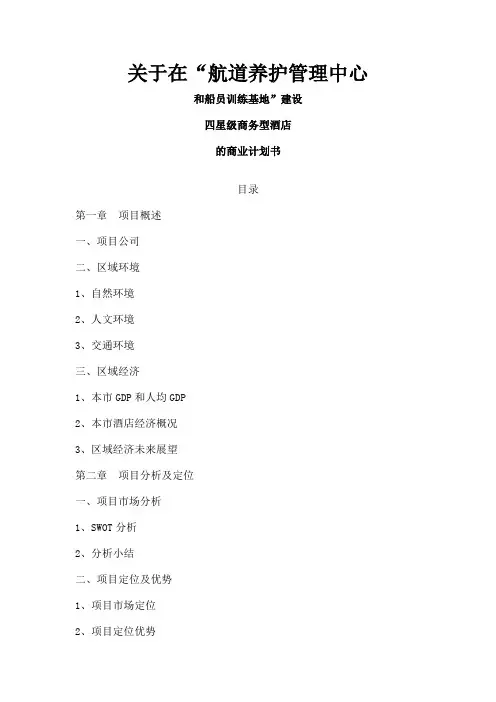 关于在“航道养护管理中心

和船员训练基地”建设

四星级商务型酒店

的商业计划书

目录

第一章　项目概述

一、项目公司

二、区域环境

1、自然环境

2、人文环境

3、交通环境

三、区域经济

1、本市 GDP 和人均 GDP

2、本市酒店经济概况

3、区域经济未来展望

第二章　项目分析及定位

一、项目市场分析

1、SWOT 分析

2、分析小结

二、项目定位及优势

1、项目市场定位

2、项目定位优势